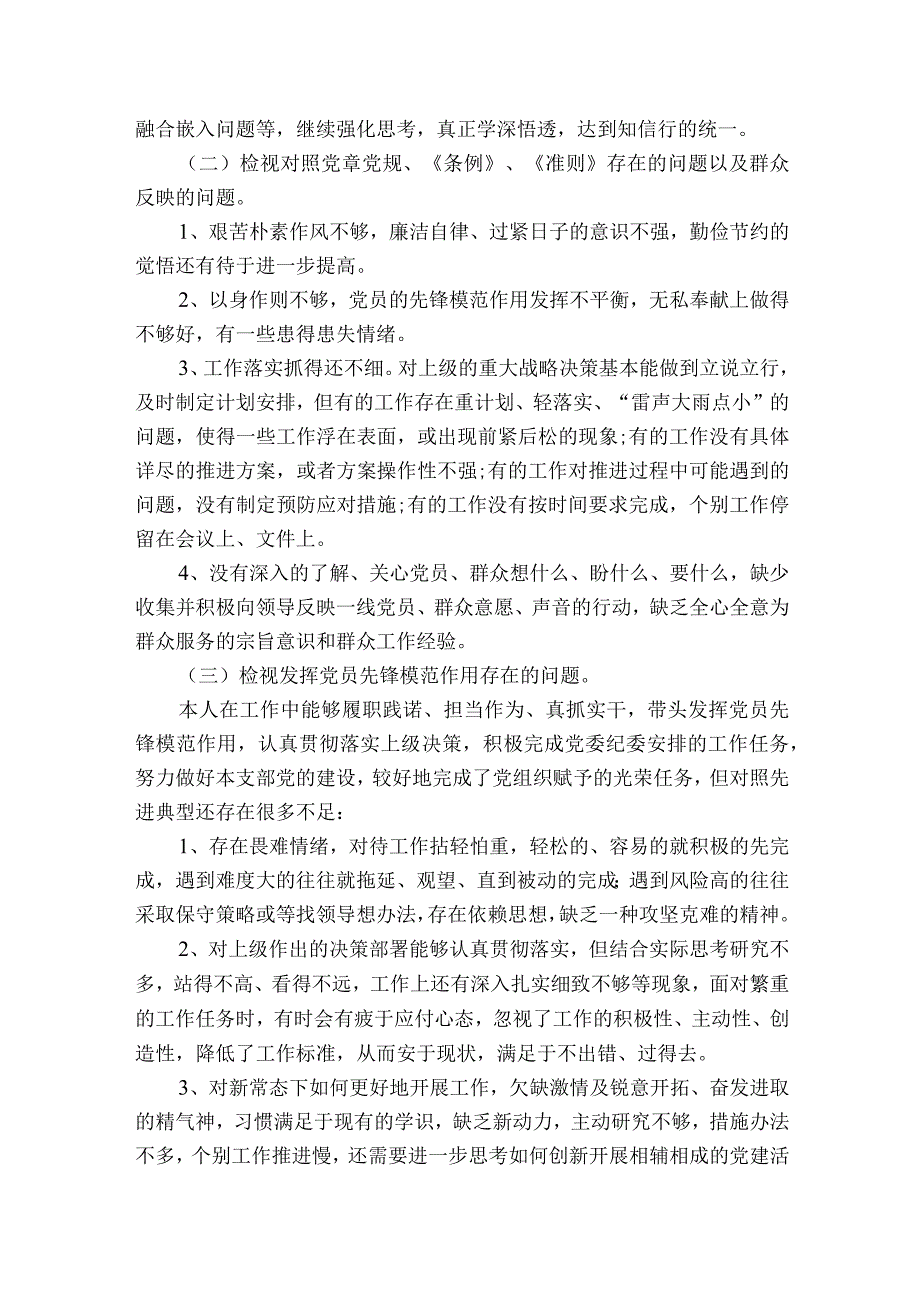 融合嵌入问题等，继续强化思考，真正学深悟透，达到知信行的统一。

（二）检视对照党章党规、《条例》、《准则》存在的问题以及群众反映的问题。

1、艰苦朴素作风不够，廉洁自律、过紧日子的意识不强，勤俭节约的觉悟还有待于进一步提高。

2、以身作则不够，党员的先锋模范作用发挥不平衡，无私奉献上做得不够好，有一些患得患失情绪。

3、工作落实抓得还不细。对上级的重大战略决策基本能做到立说立行，及时制定计划安排，但有的工作存在重计划、轻落实、“雷声大雨点小”的问题，使得一些工作浮在表面，或出现前紧后松的现象;有的工作没有具体详尽的推进方案，或者方案操作性不强;有的工作对推进过程中可能遇到的问题，没有制定预防应对措施;有的工作没有按时间要求完成，个别工作停留在会议上、文件上。

4、没有深入的了解、关心党员、群众想什么、盼什么、要什么，缺少收集并积极向领导反映一线党员、群众意愿、声音的行动，缺乏全心全意为群众服务的宗旨意识和群众工作经验。

（三）检视发挥党员先锋模范作用存在的问题。

本人在工作中能够履职践诺、担当作为、真抓实干，带头发挥党员先锋模范作用，认真贯彻落实上级决策，积极完成党委纪委安排的工作任务，努力做好本支部党的建设，较好地完成了党组织赋予的光荣任务，但对照先进典型还存在很多不足：

1、存在畏难情绪，对待工作拈轻怕重，轻松的、容易的就积极的先完成，遇到难度大的往往就拖延、观望、直到被动的完成;遇到风险高的往往采取保守策略或等找领导想办法，存在依赖思想，缺乏一种攻坚克难的精神。

2、对上级作出的决策部署能够认真贯彻落实，但结合实际思考研究不多，站得不高、看得不远，工作上还有深入扎实细致不够等现象，面对繁重的工作任务时，有时会有疲于应付心态，忽视了工作的积极性、主动性、创造性，降低了工作标准，从而安于现状，满足于不出错、过得去。

3、对新常态下如何更好地开展工作，欠缺激情及锐意开拓、奋发进取的精气神，习惯满足于现有的学识，缺乏新动力，主动研究不够，措施办法不多，个别工作推进慢，还需要进一步思考如何创新开展相辅相成的党建活